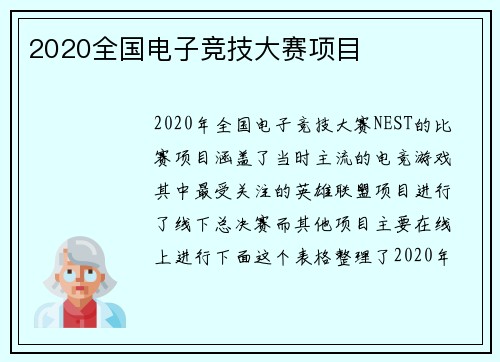 2020全国电子竞技大赛项目

2020年全国电子竞技大赛NEST的比赛项目涵盖了当时主流的电竞游戏其中最受关注的英雄联盟项目进行了线下总决赛而其他项目主要在线上进行下面这个表格整理了2020年